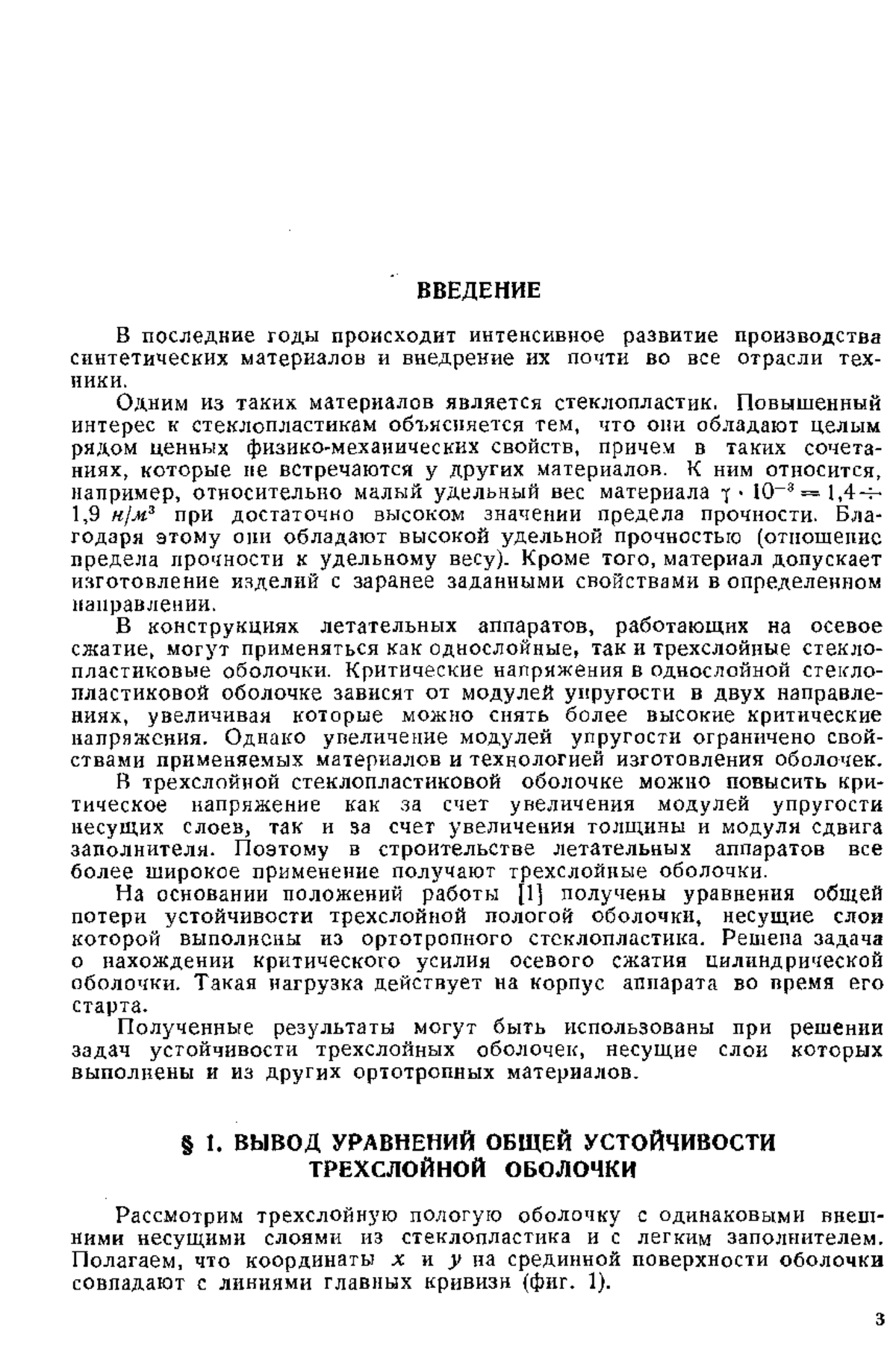 ВВЕДЕНИЕ

В последние годы происходит интенсивное развитие производства синтетических материалов и внедрение их почти во все отрасли техники.

Одним из таких материалов является стеклопластик. Повышенный интерес к стеклопластикам объясняется тем, что они обладают целым рядом ценных физико-механических свойств, причем в таких сочетаниях, которые не встречаются у других материалов. К ним относится, например, относительно малый удельный вес материала $\gamma \cdot 10^{-3} = 1,4 \div 1,9$ $н/м^3$ при достаточно высоком значении предела прочности. Благодаря этому они обладают высокой удельной прочностью (отношение предела прочности к удельному весу). Кроме того, материал допускает изготовление изделий с заранее заданными свойствами в определенном направлении.

В конструкциях летательных аппаратов, работающих на осевое сжатие, могут применяться как однослойные, так и трехслойные стеклопластиковые оболочки. Критические напряжения в однослойной стеклопластиковой оболочке зависят от модулей упругости в двух направлениях, увеличивая которые можно снять более высокие критические напряжения. Однако увеличение модулей упругости ограничено свойствами применяемых материалов и технологией изготовления оболочек.

В трехслойной стеклопластиковой оболочке можно повысить критическое напряжение как за счет увеличения модулей упругости несущих слоев, так и за счет увеличения толщины и модуля сдвига заполнителя. Поэтому в строительстве летательных аппаратов все более широкое применение получают трехслойные оболочки.

На основании положений работы [1] получены уравнения общей потери устойчивости трехслойной пологой оболочки, несущие слои которой выполнены из ортотропного стеклопластика. Решена задача о нахождении критического усилия осевого сжатия цилиндрической оболочки. Такая нагрузка действует на корпус аппарата во время его старта.

Полученные результаты могут быть использованы при решении задач устойчивости трехслойных оболочек, несущие слои которых выполнены и из других ортотропных материалов.

§ 1. ВЫВОД УРАВНЕНИЙ ОБЩЕЙ УСТОЙЧИВОСТИ ТРЕХСЛОЙНОЙ ОБОЛОЧКИ

Рассмотрим трехслойную пологую оболочку с одинаковыми внешними несущими слоями из стеклопластика и с легким заполнителем. Полагаем, что координаты $x$ и $y$ на срединной поверхности оболочки совпадают с линиями главных кривизн (фиг. 1).

3